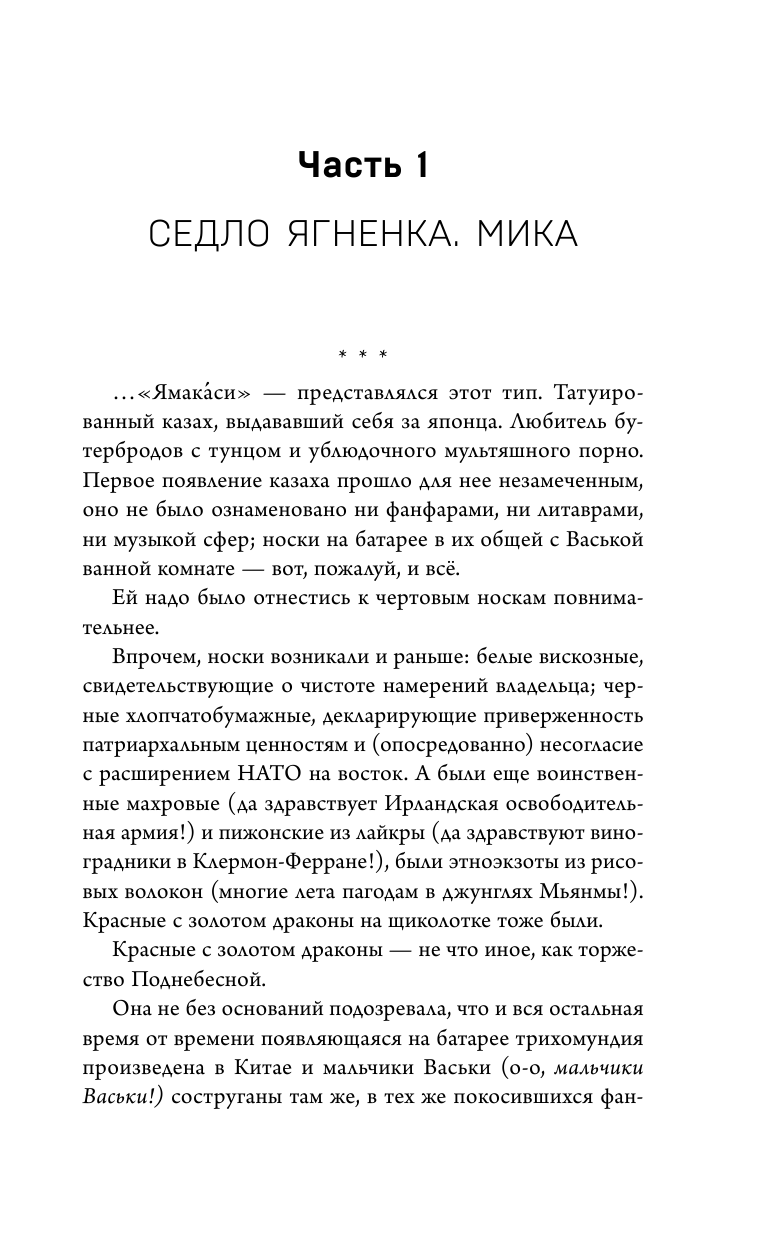 Часть 1

СЕДЛО ЯГНЕНКА. МИКА

* * *

...«Ямака́си» — представлялся этот тип. Татуированный казах, выдававший себя за японца. Любитель бутербродов с тунцом и ублюдочного мультяшного порно. Первое появление казаха прошло для нее незамеченным, оно не было ознаменовано ни фанфарами, ни литаврами, ни музыкой сфер; носки на батарее в их общей с Васькой ванной комнате — вот, пожалуй, и всё.

Ей надо было отнестись к чертовым носкам повнимательнее.

Впрочем, носки возникали и раньше: белые вискозные, свидетельствующие о чистоте намерений владельца; черные хлопчатобумажные, декларирующие приверженность патриархальным ценностям и (опосредованно) несогласие с расширением НАТО на восток. А были еще воинственные махровые (да здравствует Ирландская освободительная армия!) и пижонские из лайкры (да здравствуют виноградники в Клермон-Ферране!), были этноэкзоты из рисовых волокон (многие лета пагодам в джунглях Мьянмы!). Красные с золотом драконы на щиколотке тоже были.

Красные с золотом драконы — не что иное, как торжество Поднебесной.

Она не без оснований подозревала, что и вся остальная время от времени появляющаяся на батарее трихомундия произведена в Китае и мальчики Васьки (о-о, мальчики Васьки!) соструганы там же, в тех же покосившихся фан-